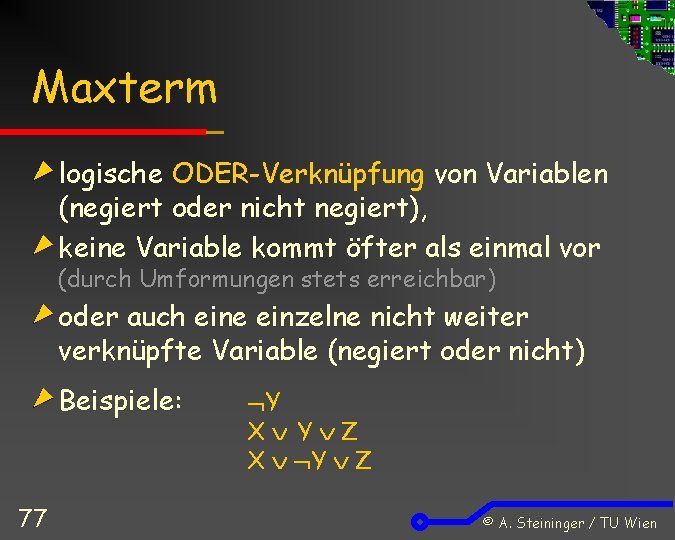 Maxterm

logische ODER-Verknüpfung von Variablen (negiert oder nicht negiert),

keine Variable kommt öfter als einmal vor (durch Umformungen stets erreichbar)

oder auch eine einzelne nicht weiter verknüpfte Variable (negiert oder nicht)

Beispiele: $\neg Y$
$X \vee Y \vee Z$
$X \vee \neg Y \vee Z$

77

© A. Steininger / TU Wien